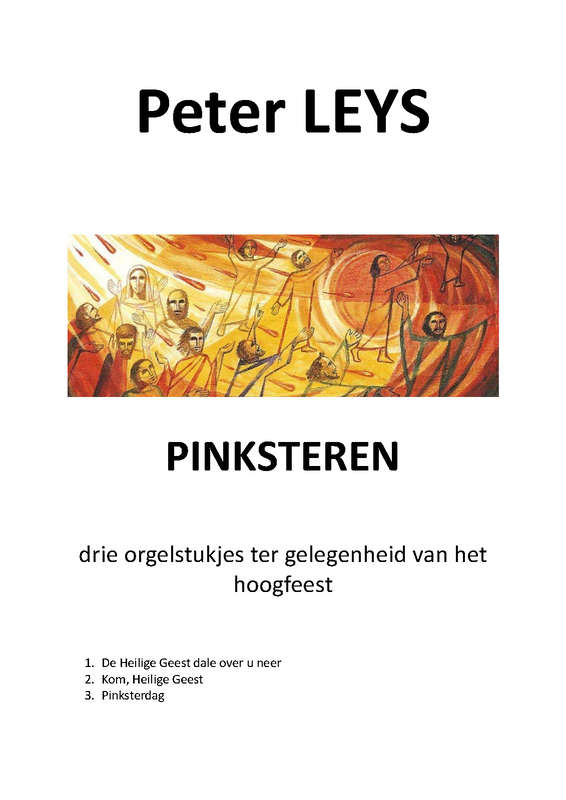 Peter LEYS

PINKSTEREN

drie orgelstukjes ter gelegenheid van het hoogfeest

1. De Heilige Geest dale over u neer
2. Kom, Heilige Geest
3. Pinksterdag